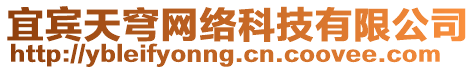 宜宾天穹网络科技有限公司
http://ybleifyonng.cn.coovee.com